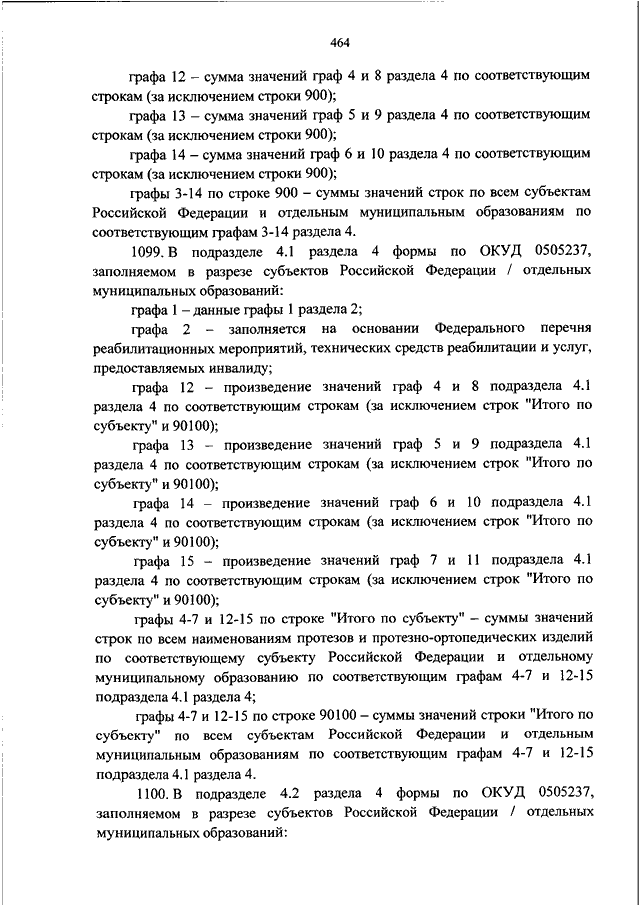 464

графа 12 – сумма значений граф 4 и 8 раздела 4 по соответствующим строкам (за исключением строки 900);

графа 13 – сумма значений граф 5 и 9 раздела 4 по соответствующим строкам (за исключением строки 900);

графа 14 – сумма значений граф 6 и 10 раздела 4 по соответствующим строкам (за исключением строки 900);

графы 3-14 по строке 900 – суммы значений строк по всем субъектам Российской Федерации и отдельным муниципальным образованиям по соответствующим графам 3-14 раздела 4.

1099. В подразделе 4.1 раздела 4 формы по ОКУД 0505237, заполняемом в разрезе субъектов Российской Федерации / отдельных муниципальных образований:

графа 1 – данные графы 1 раздела 2;

графа 2 – заполняется на основании Федерального перечня реабилитационных мероприятий, технических средств реабилитации и услуг, предоставляемых инвалиду;

графа 12 – произведение значений граф 4 и 8 подраздела 4.1 раздела 4 по соответствующим строкам (за исключением строк "Итого по субъекту" и 90100);

графа 13 – произведение значений граф 5 и 9 подраздела 4.1 раздела 4 по соответствующим строкам (за исключением строк "Итого по субъекту" и 90100);

графа 14 – произведение значений граф 6 и 10 подраздела 4.1 раздела 4 по соответствующим строкам (за исключением строк "Итого по субъекту" и 90100);

графа 15 – произведение значений граф 7 и 11 подраздела 4.1 раздела 4 по соответствующим строкам (за исключением строк "Итого по субъекту" и 90100);

графы 4-7 и 12-15 по строке "Итого по субъекту" – суммы значений строк по всем наименованиям протезов и протезно-ортопедических изделий по соответствующему субъекту Российской Федерации и отдельному муниципальному образованию по соответствующим графам 4-7 и 12-15 подраздела 4.1 раздела 4;

графы 4-7 и 12-15 по строке 90100 – суммы значений строки "Итого по субъекту" по всем субъектам Российской Федерации и отдельным муниципальным образованиям по соответствующим графам 4-7 и 12-15 подраздела 4.1 раздела 4.

1100. В подразделе 4.2 раздела 4 формы по ОКУД 0505237, заполняемом в разрезе субъектов Российской Федерации / отдельных муниципальных образований: